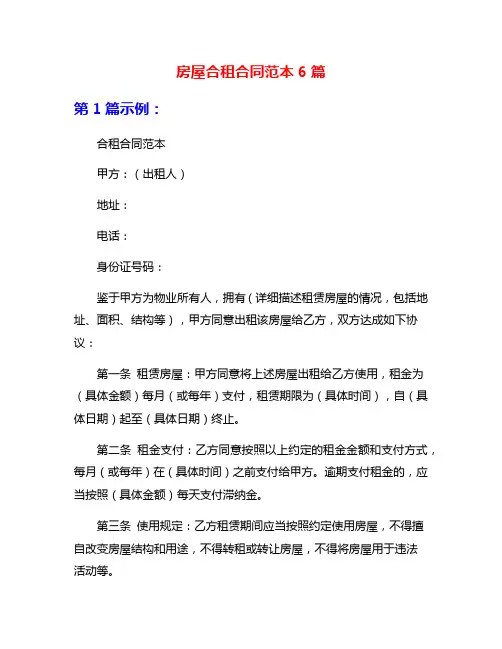 房屋合租合同范本 6 篇

第 1 篇示例：

合租合同范本

甲方：（出租人）

地址：

电话：

身份证号码：

鉴于甲方为物业所有人，拥有（详细描述租赁房屋的情况，包括地址、面积、结构等），甲方同意出租该房屋给乙方，双方达成如下协议：

第一条 租赁房屋：甲方同意将上述房屋出租给乙方使用，租金为（具体金额）每月（或每年）支付，租赁期限为（具体时间），自（具体日期）起至（具体日期）终止。

第二条 租金支付：乙方同意按照以上约定的租金金额和支付方式，每月（或每年）在（具体时间）之前支付给甲方。逾期支付租金的，应当按照（具体金额）每天支付滞纳金。

第三条 使用规定：乙方租赁期间应当按照约定使用房屋，不得擅自改变房屋结构和用途，不得转租或转让房屋，不得将房屋用于违法活动等。